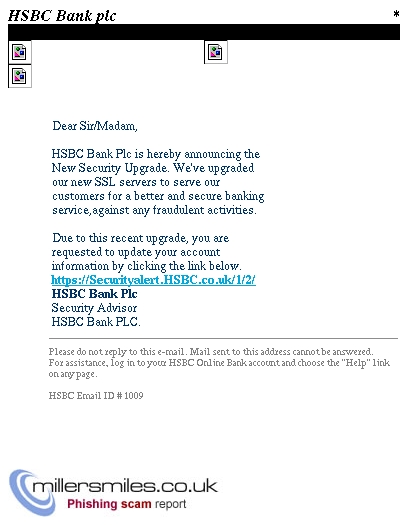 HSBC Bank plc *

Dear Sir/Madam,

HSBC Bank Plc is hereby announcing the New Security Upgrade. We've upgraded our new SSL servers to serve our customers for a better and secure banking service,against any fraudulent activities.

Due to this recent upgrade, you are requested to update your account information by clicking the link below.
https://Securityalert.HSBC.co.uk/1/2/
HSBC Bank Plc
Security Advisor
HSBC Bank PLC.

Please do not reply to this e-mail. Mail sent to this address cannot be answered. For assistance, log in to your HSBC Online Bank account and choose the "Help" link on any page.

HSBC Email ID # 1009

millersmiles.co.uk
Phishing scam report